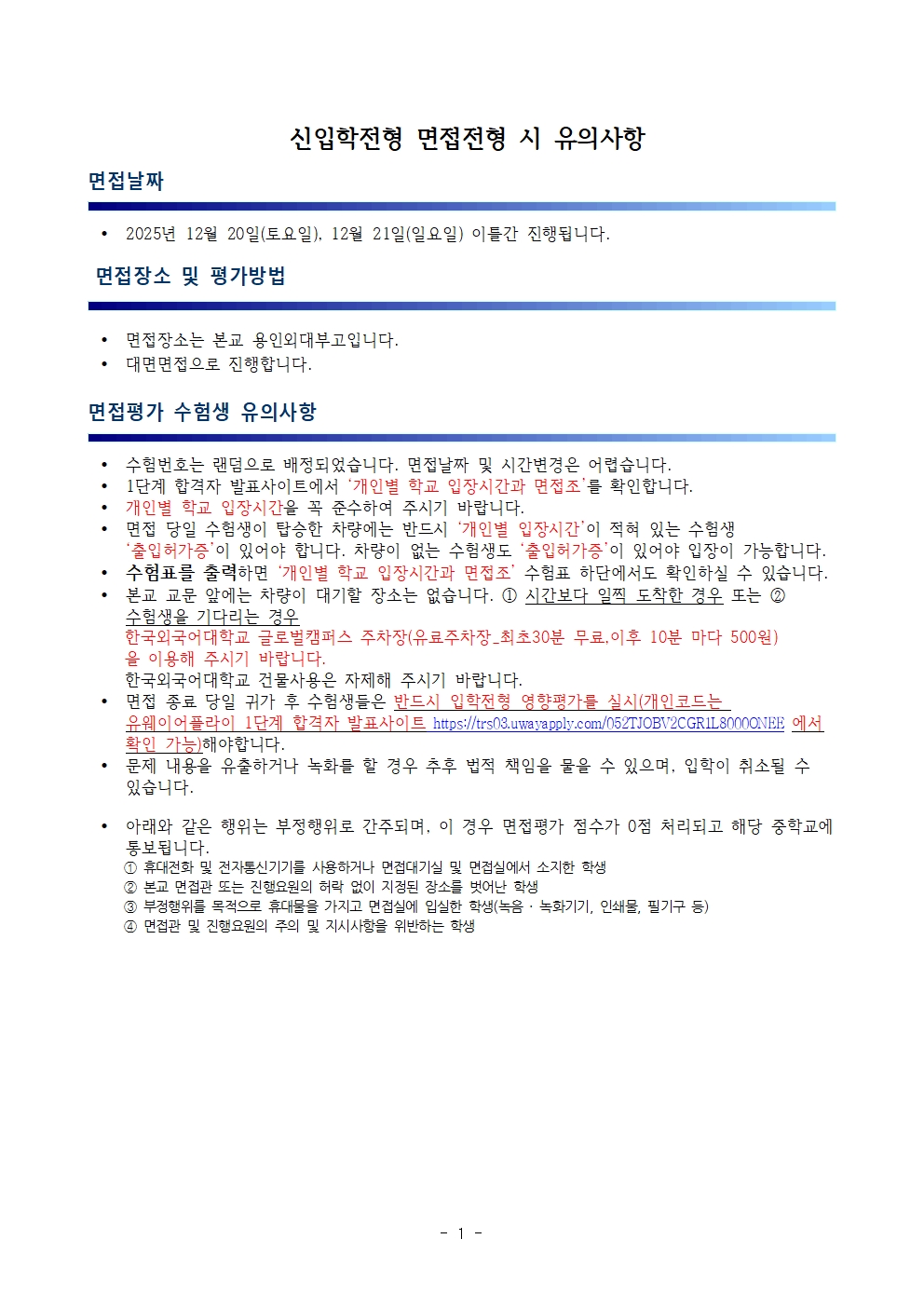 신입학전형 면접전형 시 유의사항

면접날짜

• 2025년 12월 20일(토요일), 12월 21일(일요일) 이틀간 진행됩니다.

면접장소 및 평가방법

• 면접장소는 본교 용인외대부고입니다.
• 대면면접으로 진행합니다.

면접평가 수험생 유의사항

• 수험번호는 랜덤으로 배정되었습니다. 면접날짜 및 시간변경은 어렵습니다.
• 1단계 합격자 발표사이트에서 '개인별 학교 입장시간과 면접조'를 확인합니다.
• 개인별 학교 입장시간을 꼭 준수하여 주시기 바랍니다.
• 면접 당일 수험생이 탑승한 차량에는 반드시 '개인별 입장시간'이 적혀 있는 수험생 '출입허가증'이 있어야 합니다. 차량이 없는 수험생도 '출입허가증'이 있어야 입장이 가능합니다.
• 수험표를 출력하면 '개인별 학교 입장시간과 면접조' 수험표 하단에서도 확인하실 수 있습니다.
• 본교 교문 앞에는 차량이 대기할 장소는 없습니다. ① 시간보다 일찍 도착한 경우 또는 ② 수험생을 기다리는 경우 한국외국어대학교 글로벌캠퍼스 주차장(유료주차장_최초30분 무료,이후 10분 마다 500원)을 이용해 주시기 바랍니다. 한국외국어대학교 건물사용은 자제해 주시기 바랍니다.
• 면접 종료 당일 귀가 후 수험생들은 반드시 입학전형 영향평가를 실시(개인코드는 유웨이어플라이 1단계 합격자 발표사이트 https://trs03.uwayapply.com/052TJOBV2CGR1L8000ONEE 에서 확인 가능)해야합니다.
• 문제 내용을 유출하거나 녹화를 할 경우 추후 법적 책임을 물을 수 있으며, 입학이 취소될 수 있습니다.

• 아래와 같은 행위는 부정행위로 간주되며, 이 경우 면접평가 점수가 0점 처리되고 해당 중학교에 통보됩니다.
① 휴대전화 및 전자통신기기를 사용하거나 면접대기실 및 면접실에서 소지한 학생
② 본교 면접관 또는 진행요원의 허락 없이 지정된 장소를 벗어난 학생
③ 부정행위를 목적으로 휴대물을 가지고 면접실에 입실한 학생(녹음 · 녹화기기, 인쇄물, 필기구 등)
④ 면접관 및 진행요원의 주의 및 지시사항을 위반하는 학생

- 1 -